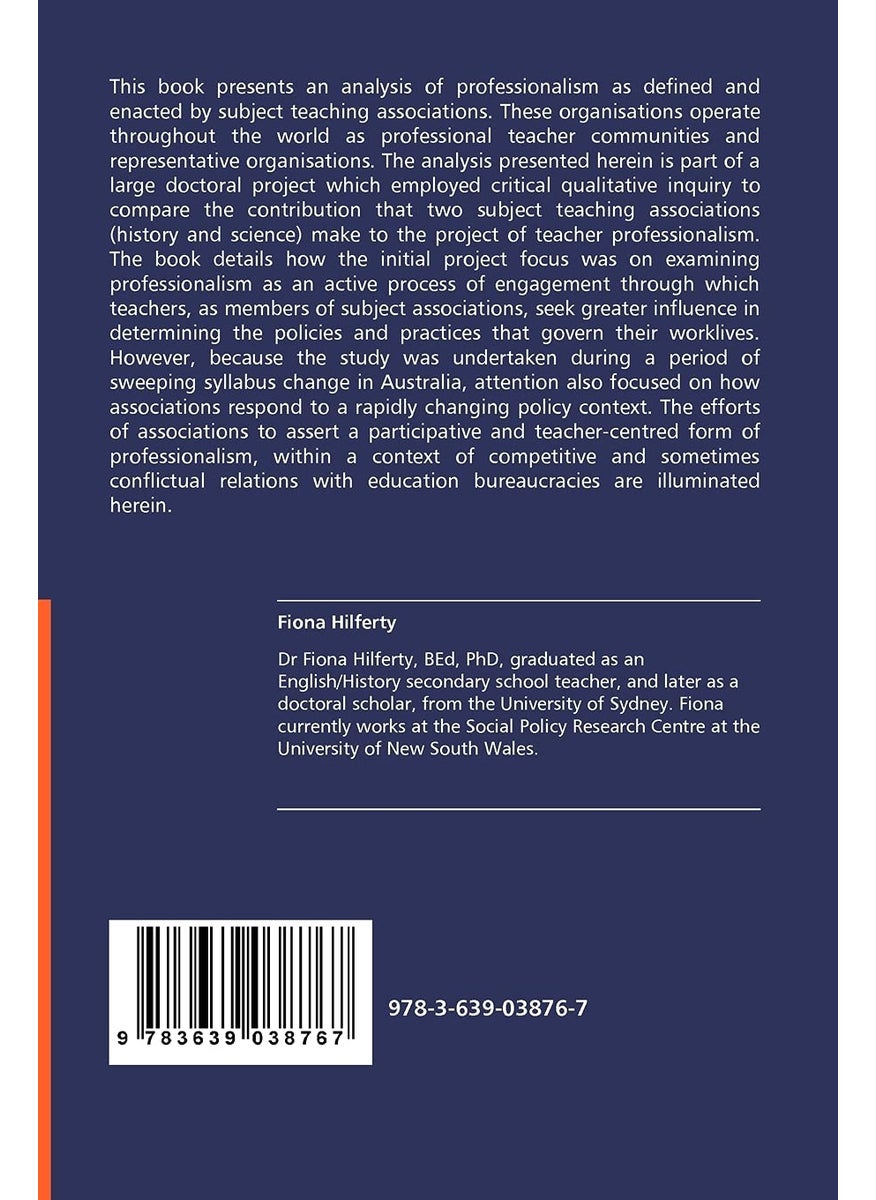 This book presents an analysis of professionalism as defined and enacted by subject teaching associations. These organisations operate throughout the world as professional teacher communities and representative organisations. The analysis presented herein is part of a large doctoral project which employed critical qualitative inquiry to compare the contribution that two subject teaching associations (history and science) make to the project of teacher professionalism. The book details how the initial project focus was on examining professionalism as an active process of engagement through which teachers, as members of subject associations, seek greater influence in determining the policies and practices that govern their worklives. However, because the study was undertaken during a period of sweeping syllabus change in Australia, attention also focused on how associations respond to a rapidly changing policy context. The efforts of associations to assert a participative and teacher-centred form of professionalism, within a context of competitive and sometimes conflictual relations with education bureaucracies are illuminated herein.

Fiona Hilferty

Dr Fiona Hilferty, BEd, PhD, graduated as an English/History secondary school teacher, and later as a doctoral scholar, from the University of Sydney. Fiona currently works at the Social Policy Research Centre at the University of New South Wales.

9 783639 038767

978-3-639-03876-7